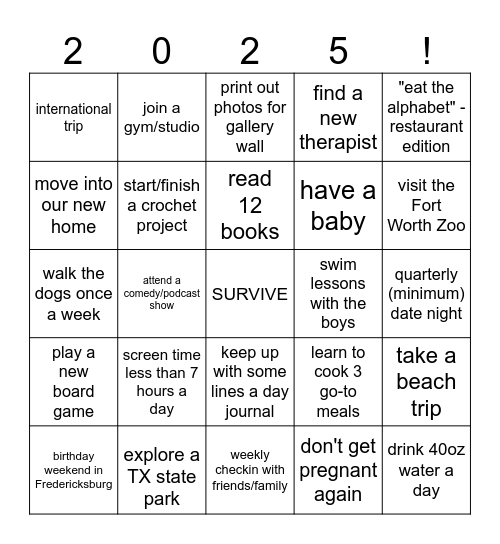 | 2 | 0 | 2 | 5 | ! |
|---|---|---|---|---|
| international trip | join a gym/studio | print out photos for gallery wall | find a new therapist | "eat the alphabet" - restaurant edition |
| move into our new home | start/finish a crochet project | read 12 books | have a baby | visit the Fort Worth Zoo |
| walk the dogs once a week | attend a comedy/podcast show | SURVIVE | swim lessons with the boys | quarterly (minimum) date night |
| play a new board game | screen time less than 7 hours a day | keep up with some lines a day journal | learn to cook 3 go-to meals | take a beach trip |
| birthday weekend in Fredericksburg | explore a TX state park | weekly checkin with friends/family | don't get pregnant again | drink 40oz water a day |